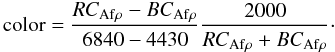 $\text{color} = \frac{RC_{\text{Af}\rho} - BC_{\text{Af}\rho}}{6840 - 4430} \frac{2000}{RC_{\text{Af}\rho} + BC_{\text{Af}\rho}}.$